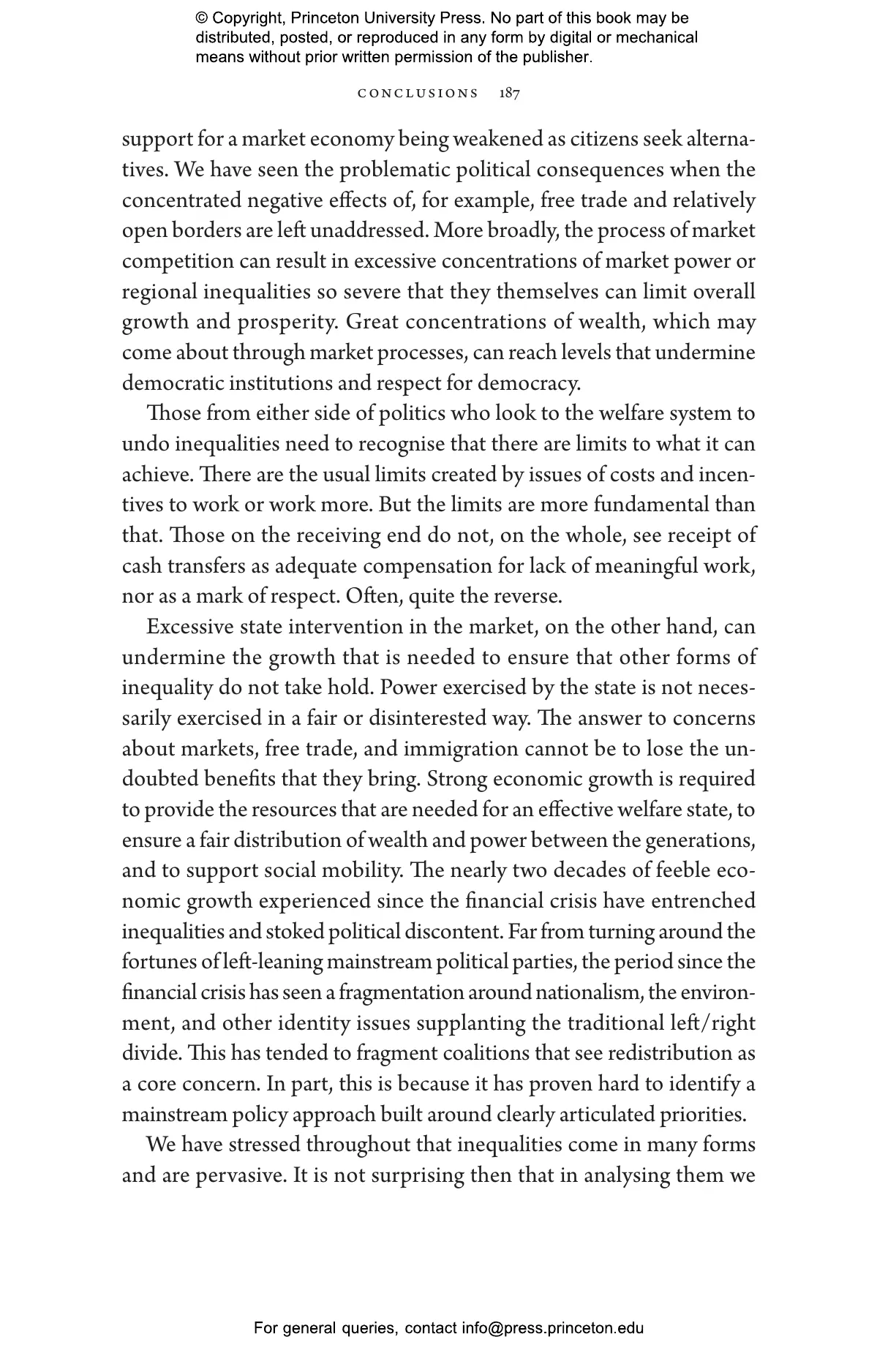 © Copyright, Princeton University Press. No part of this book may be distributed, posted, or reproduced in any form by digital or mechanical means without prior written permission of the publisher.

CONCLUSIONS 187

support for a market economy being weakened as citizens seek alternatives. We have seen the problematic political consequences when the concentrated negative effects of, for example, free trade and relatively open borders are left unaddressed. More broadly, the process of market competition can result in excessive concentrations of market power or regional inequalities so severe that they themselves can limit overall growth and prosperity. Great concentrations of wealth, which may come about through market processes, can reach levels that undermine democratic institutions and respect for democracy.

Those from either side of politics who look to the welfare system to undo inequalities need to recognise that there are limits to what it can achieve. There are the usual limits created by issues of costs and incentives to work or work more. But the limits are more fundamental than that. Those on the receiving end do not, on the whole, see receipt of cash transfers as adequate compensation for lack of meaningful work, nor as a mark of respect. Often, quite the reverse.

Excessive state intervention in the market, on the other hand, can undermine the growth that is needed to ensure that other forms of inequality do not take hold. Power exercised by the state is not necessarily exercised in a fair or disinterested way. The answer to concerns about markets, free trade, and immigration cannot be to lose the undoubted benefits that they bring. Strong economic growth is required to provide the resources that are needed for an effective welfare state, to ensure a fair distribution of wealth and power between the generations, and to support social mobility. The nearly two decades of feeble economic growth experienced since the financial crisis have entrenched inequalities and stoked political discontent. Far from turning around the fortunes of left-leaning mainstream political parties, the period since the financial crisis has seen a fragmentation around nationalism, the environment, and other identity issues supplanting the traditional left/right divide. This has tended to fragment coalitions that see redistribution as a core concern. In part, this is because it has proven hard to identify a mainstream policy approach built around clearly articulated priorities.

We have stressed throughout that inequalities come in many forms and are pervasive. It is not surprising then that in analysing them we

For general queries, contact info@press.princeton.edu